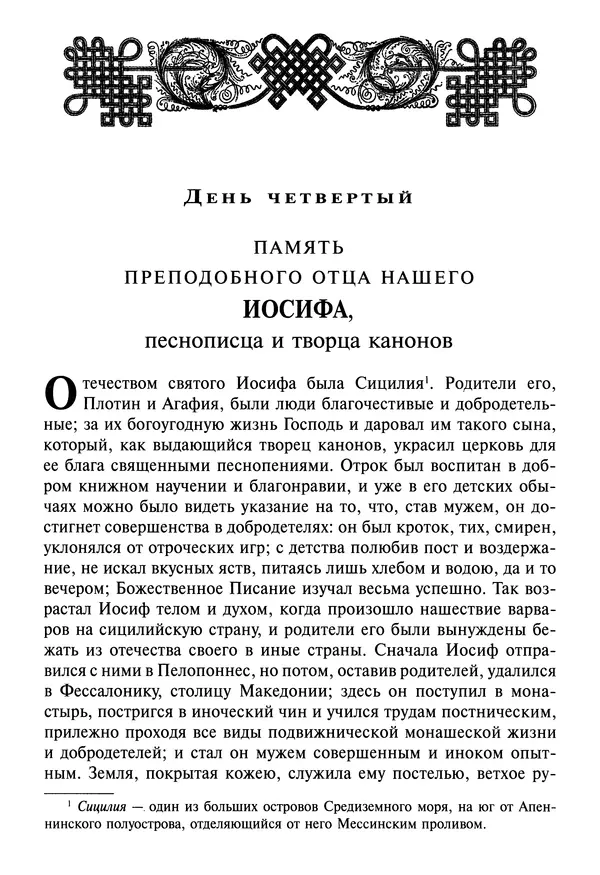 День четвертый

ПАМЯТЬ
ПРЕПОДОБНОГО ОТЦА НАШЕГО
ИОСИФА,
песнописца и творца канонов

Отечеством святого Иосифа была Сицилия$^1$. Родители его, Плотин и Агафия, были люди благочестивые и добродетельные; за их богоугодную жизнь Господь и даровал им такого сына, который, как выдающийся творец канонов, украсил церковь для ее блага священными песнопениями. Отрок был воспитан в добром книжном научении и благонравии, и уже в его детских обычаях можно было видеть указание на то, что, став мужем, он достигнет совершенства в добродетелях: он был кроток, тих, смирен, уклонялся от отроческих игр; с детства полюбив пост и воздержание, не искал вкусных яств, питаясь лишь хлебом и водою, да и то вечером; Божественное Писание изучал весьма успешно. Так возрастал Иосиф телом и духом, когда произошло нашествие варваров на сицилийскую страну, и родители его были вынуждены бежать из отечества своего в иные страны. Сначала Иосиф отправился с ними в Пелопоннес, но потом, оставив родителей, удалился в Фессалонику, столицу Македонии; здесь он поступил в монастырь, постригся в иноческий чин и учился трудам постническим, прилежно проходя все виды подвижнической монашеской жизни и добродетелей; и стал он мужем совершенным и иноком опытным. Земля, покрытая кожею, служила ему постелью, ветхое ру-

$^1$ Сицилия — один из больших островов Средиземного моря, на юг от Апеннинского полуострова, отделяющийся от него Мессинским проливом.